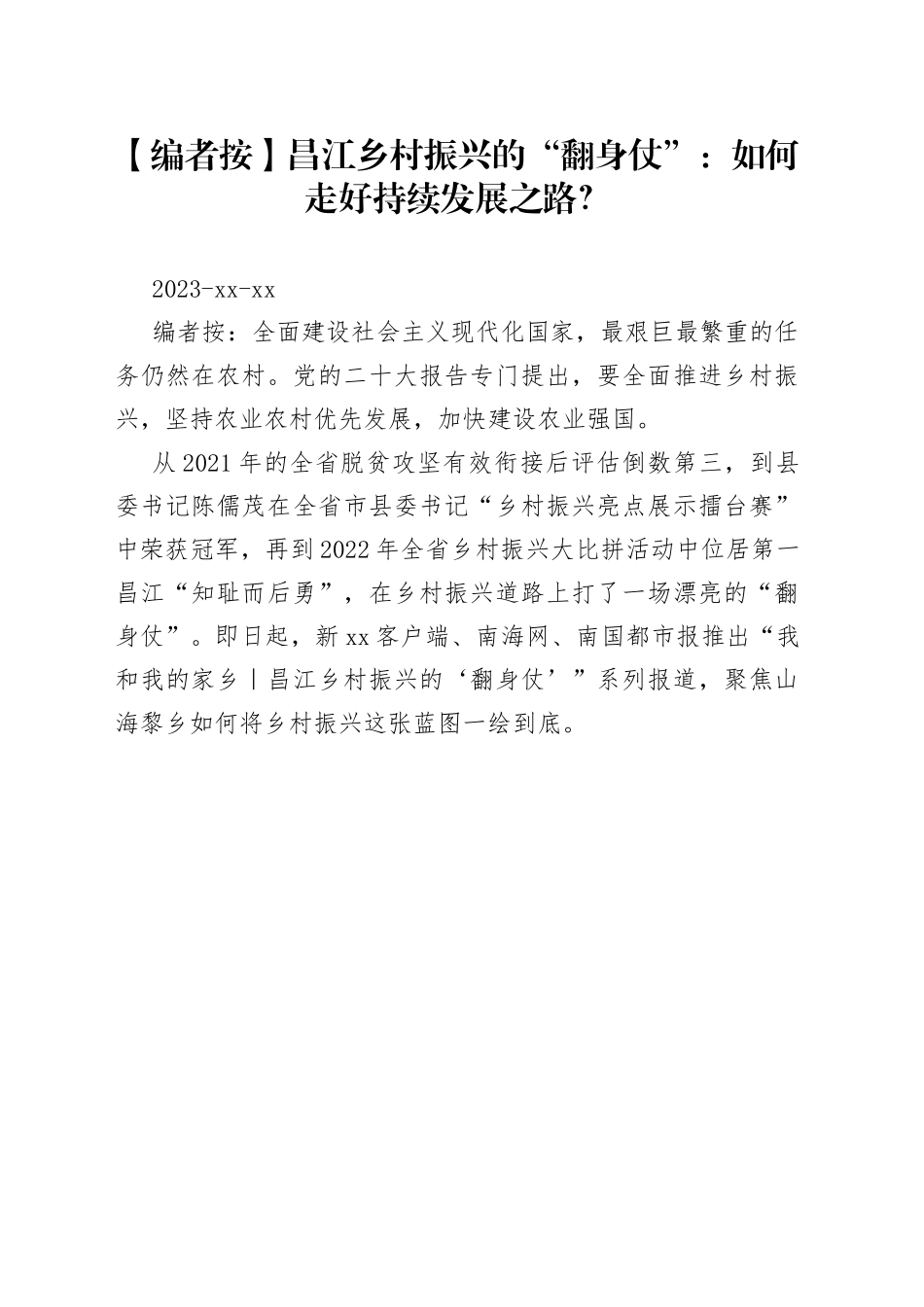 【编者按】昌江乡村振兴的“翻身仗”：如何走好持续发展之路?

2023-xx-xx

编者按：全面建设社会主义现代化国家，最艰巨最繁重的任务仍然在农村。党的二十大报告专门提出，要全面推进乡村振兴，坚持农业农村优先发展，加快建设农业强国。

从2021年的全省脱贫攻坚有效衔接后评估倒数第三，到县委书记陈儒茂在全省市县委书记“乡村振兴亮点展示擂台赛”中荣获冠军，再到2022年全省乡村振兴大比拼活动中位居第一昌江“知耻而后勇”，在乡村振兴道路上打了一场漂亮的“翻身仗”。即日起，新xx客户端、南海网、南国都市报推出“我和我的家乡丨昌江乡村振兴的‘翻身仗’”系列报道，聚焦山海黎乡如何将乡村振兴这张蓝图一绘到底。